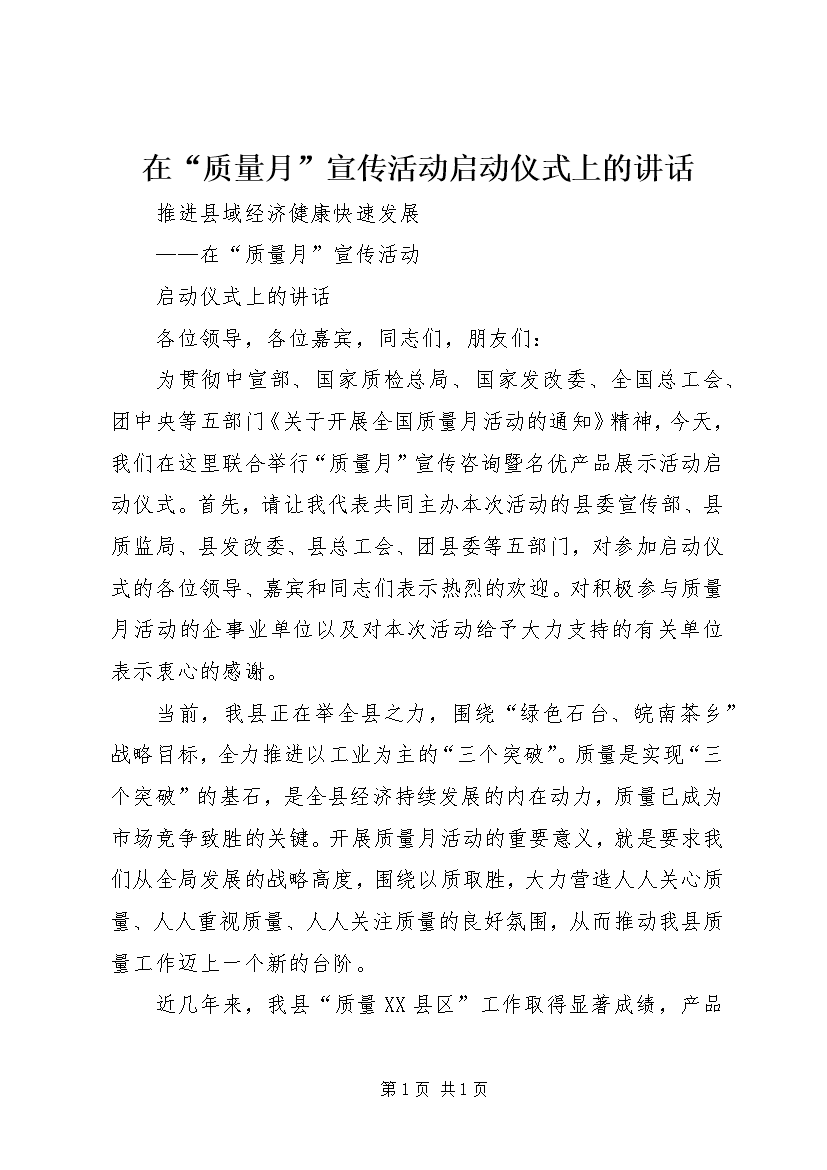 在“质量月”宣传活动启动仪式上的讲话

推进县域经济健康快速发展

——在“质量月”宣传活动

启动仪式上的讲话

各位领导，各位嘉宾，同志们，朋友们：

为贯彻中宣部、国家质检总局、国家发改委、全国总工会、团中央等五部门《关于开展全国质量月活动的通知》精神，今天，我们在这里联合举行“质量月”宣传咨询暨名优产品展示活动启动仪式。首先，请让我代表共同主办本次活动的县委宣传部、县质监局、县发改委、县总工会、团县委等五部门，对参加启动仪式的各位领导、嘉宾和同志们表示热烈的欢迎。对积极参与质量月活动的企事业单位以及对本次活动给予大力支持的有关单位表示衷心的感谢。

当前，我县正在举全县之力，围绕“绿色石台、皖南茶乡”战略目标，全力推进以工业为主的“三个突破”。质量是实现“三个突破”的基石，是全县经济持续发展的内在动力，质量已成为市场竞争致胜的关键。开展质量月活动的重要意义，就是要求我们从全局发展的战略高度，围绕以质取胜，大力营造人人关心质量、人人重视质量、人人关注质量的良好氛围，从而推动我县质量工作迈上一个新的台阶。

近几年来，我县“质量XX县区”工作取得显著成绩，产品

第1页 共1页